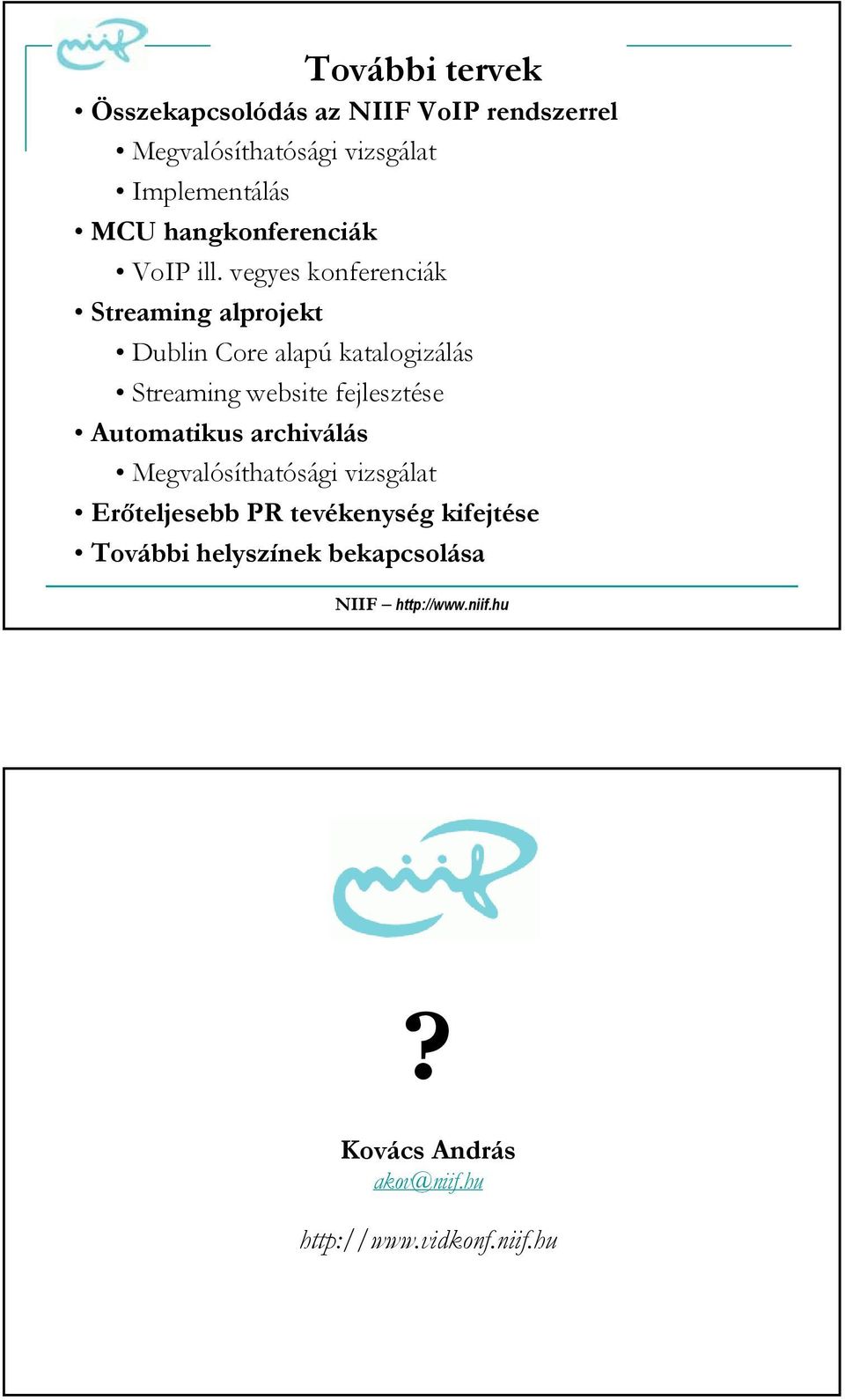 niif

További tervek

• Összekapcsolódás az NIIF VoIP rendszerrel
  • Megvalósíthatósági vizsgálat
  • Implementálás
• MCU hangkonferenciák
  • VoIP ill. vegyes konferenciák
• Streaming alprojekt
  • Dublin Core alapú katalogizálás
  • Streaming website fejlesztése
• Automatikus archiválás
  • Megvalósíthatósági vizsgálat
• Erőteljesebb PR tevékenység kifejtése
• További helyszínek bekapcsolása

NIIF – http://www.niif.hu

niif

?

Kovács András
akov@niif.hu

http://www.vidkonf.niif.hu